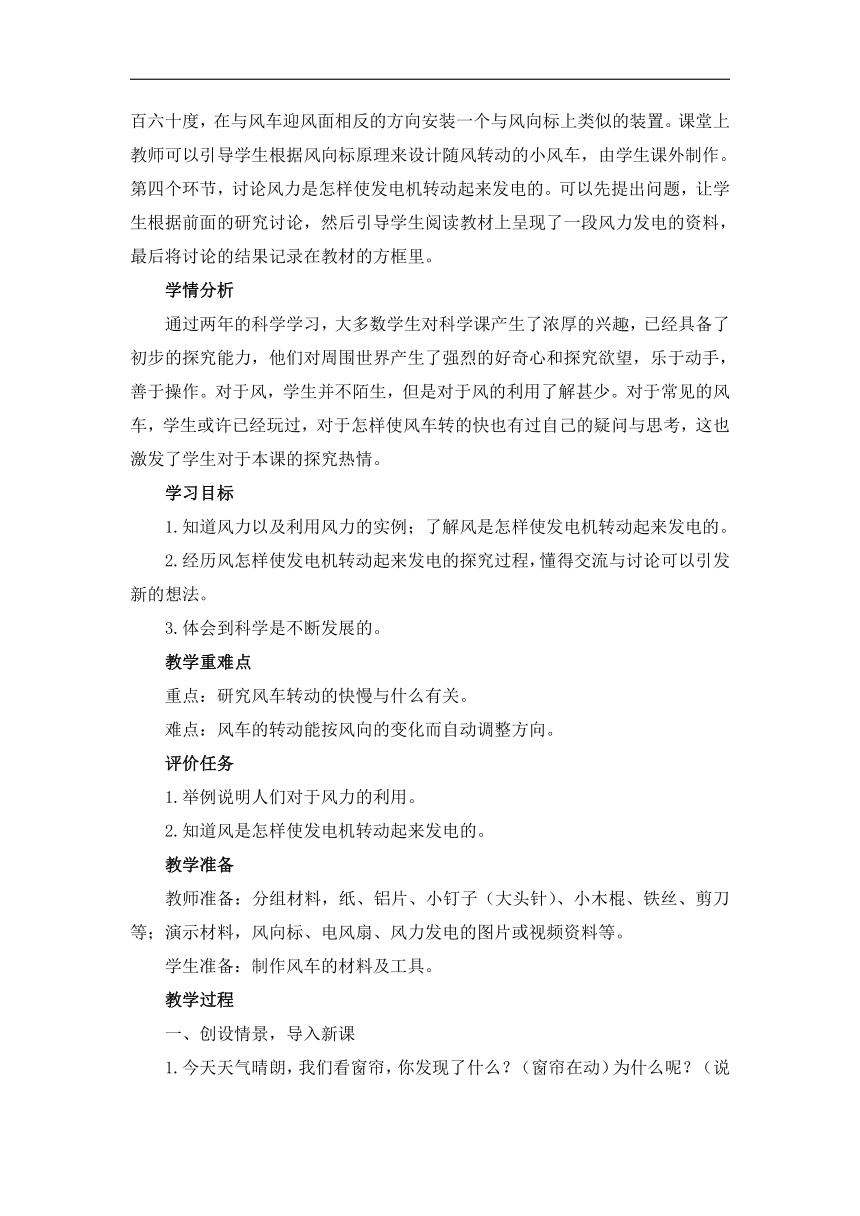 百六十度，在与风车迎风面相反的方向安装一个与风向标上类似的装置。课堂上教师可以引导学生根据风向标原理来设计随风转动的小风车，由学生课外制作。第四个环节，讨论风力是怎样使发电机转动起来发电的。可以先提出问题，让学生根据前面的研究讨论，然后引导学生阅读教材上呈现了一段风力发电的资料，最后将讨论的结果记录在教材的方框里。

学情分析

通过两年的科学学习，大多数学生对科学课产生了浓厚的兴趣，已经具备了初步的探究能力，他们对周围世界产生了强烈的好奇心和探究欲望，乐于动手，善于操作。对于风，学生并不陌生，但是对于风的利用了解甚少。对于常见的风车，学生或许已经玩过，对于怎样使风车转的快也有过自己的疑问与思考，这也激发了学生对于本课的探究热情。

学习目标

1.知道风力以及利用风力的实例；了解风是怎样使发电机转动起来发电的。

2.经历风怎样使发电机转动起来发电的探究过程，懂得交流与讨论可以引发新的想法。

3.体会到科学是不断发展的。

教学重难点

重点：研究风车转动的快慢与什么有关。

难点：风车的转动能按风向的变化而自动调整方向。

评价任务

1.举例说明人们对于风力的利用。

2.知道风是怎样使发电机转动起来发电的。

教学准备

教师准备：分组材料，纸、铝片、小钉子（大头针）、小木棍、铁丝、剪刀等；演示材料，风向标、电风扇、风力发电的图片或视频资料等。

学生准备：制作风车的材料及工具。

教学过程

一、创设情景，导入新课

1.今天天气晴朗，我们看窗帘，你发现了什么？（窗帘在动）为什么呢？（说